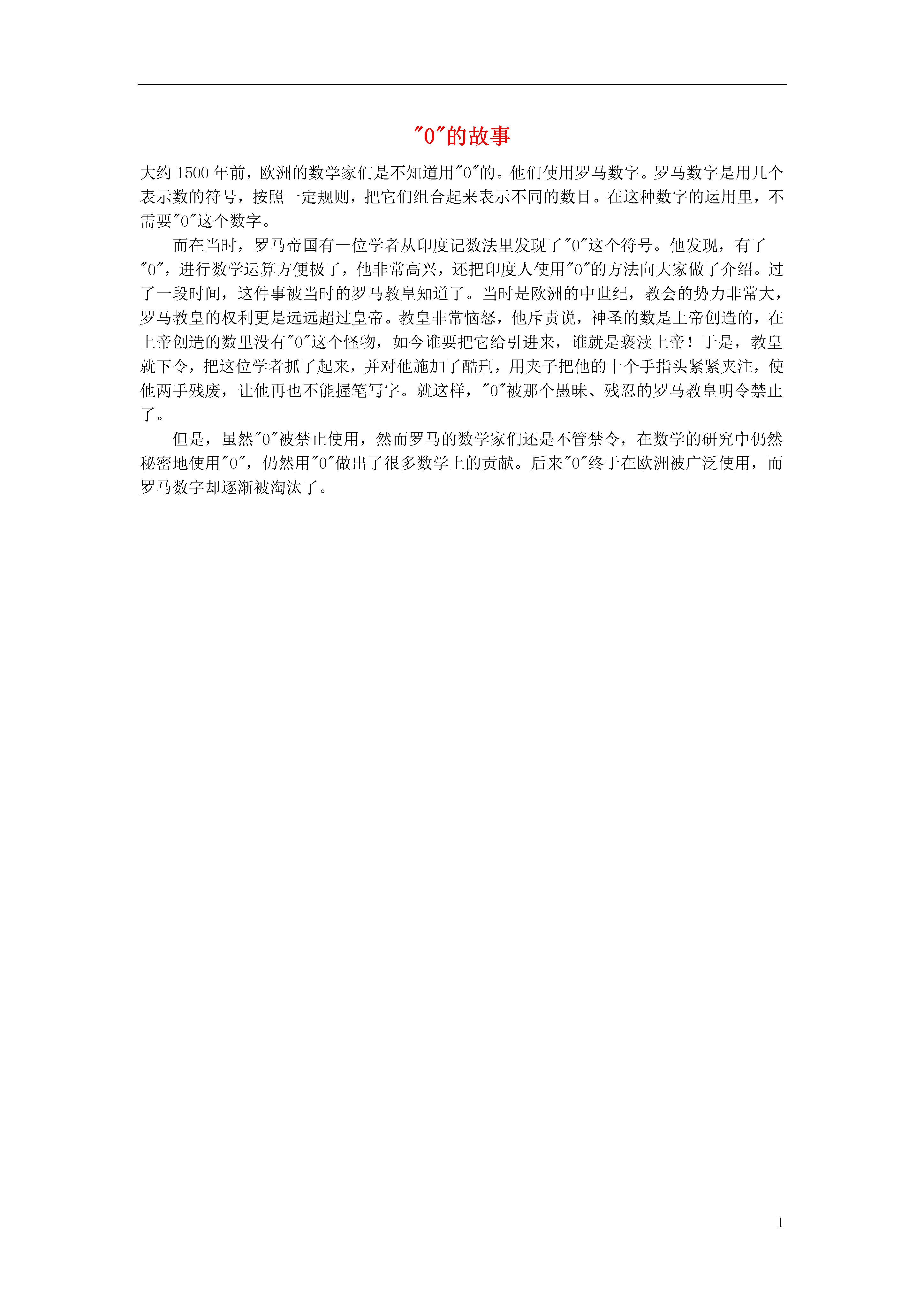 "0"的故事

大约 1500 年前，欧洲的数学家们是不知道用"0"的。他们使用罗马数字。罗马数字是用几个表示数的符号，按照一定规则，把它们组合起来表示不同的数目。在这种数字的运用里，不需要"0"这个数字。

而在当时，罗马帝国有一位学者从印度记数法里发现了"0"这个符号。他发现，有了"0"，进行数学运算方便极了，他非常高兴，还把印度人使用"0"的方法向大家做了介绍。过了一段时间，这件事被当时的罗马教皇知道了。当时是欧洲的中世纪，教会的势力非常大，罗马教皇的权利更是远远超过皇帝。教皇非常恼怒，他斥责说，神圣的数是上帝创造的，在上帝创造的数里没有"0"这个怪物，如今谁要把它给引进来，谁就是亵渎上帝！于是，教皇就下令，把这位学者抓了起来，并对他施加了酷刑，用夹子把他的十个手指头紧紧夹注，使他两手残废，让他再也不能握笔写字。就这样，"0"被那个愚昧、残忍的罗马教皇明令禁止了。

但是，虽然"0"被禁止使用，然而罗马的数学家们还是不管禁令，在数学的研究中仍然秘密地使用"0"，仍然用"0"做出了很多数学上的贡献。后来"0"终于在欧洲被广泛使用，而罗马数字却逐渐被淘汰了。

1